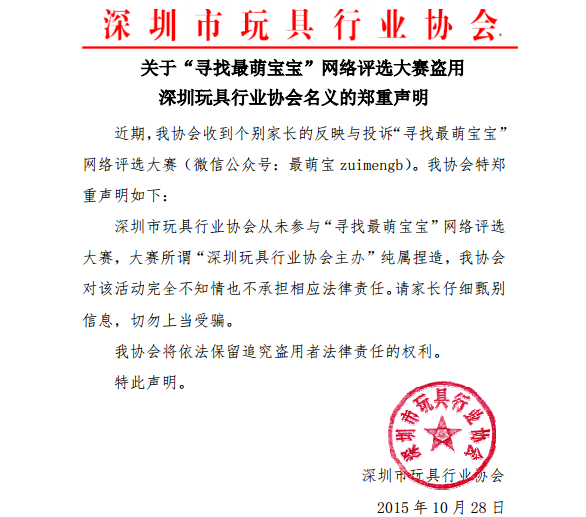 深圳市玩具行业协会

关于“寻找最萌宝宝”网络评选大赛盗用深圳玩具行业协会名义的郑重声明

近期，我协会收到个别家长的反映与投诉“寻找最萌宝宝”网络评选大赛（微信公众号：最萌宝 zuimengb）。我协会特郑重声明如下：

深圳市玩具行业协会从未参与“寻找最萌宝宝”网络评选大赛，大赛所谓“深圳玩具行业协会主办”纯属捏造，我协会对该活动完全不知情也不承担相应法律责任。请家长仔细甄别信息，切勿上当受骗。

我协会将依法保留追究盗用者法律责任的权利。

特此声明。

深圳市玩具行业协会

深圳市玩具行业协会

2015 年 10 月 28 日